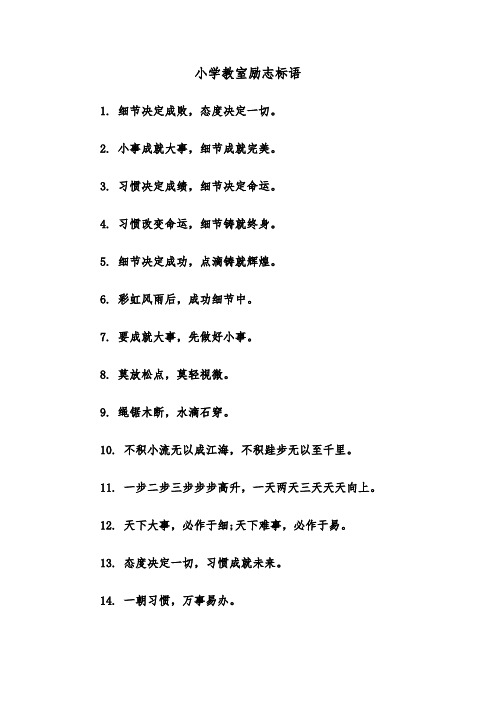 小学教室励志标语

1. 细节决定成败，态度决定一切。

2. 小事成就大事，细节成就完美。

3. 习惯决定成绩，细节决定命运。

4. 习惯改变命运，细节铸就终身。

5. 细节决定成功，点滴铸就辉煌。

6. 彩虹风雨后，成功细节中。

7. 要成就大事，先做好小事。

8. 莫放松点，莫轻视微。

9. 绳锯木断，水滴石穿。

10. 不积小流无以成江海，不积跬步无以至千里。

11. 一步二步三步步步高升，一天两天三天天天向上。

12. 天下大事，必作于细;天下难事，必作于易。

13. 态度决定一切，习惯成就未来。

14. 一朝习惯，万事易办。